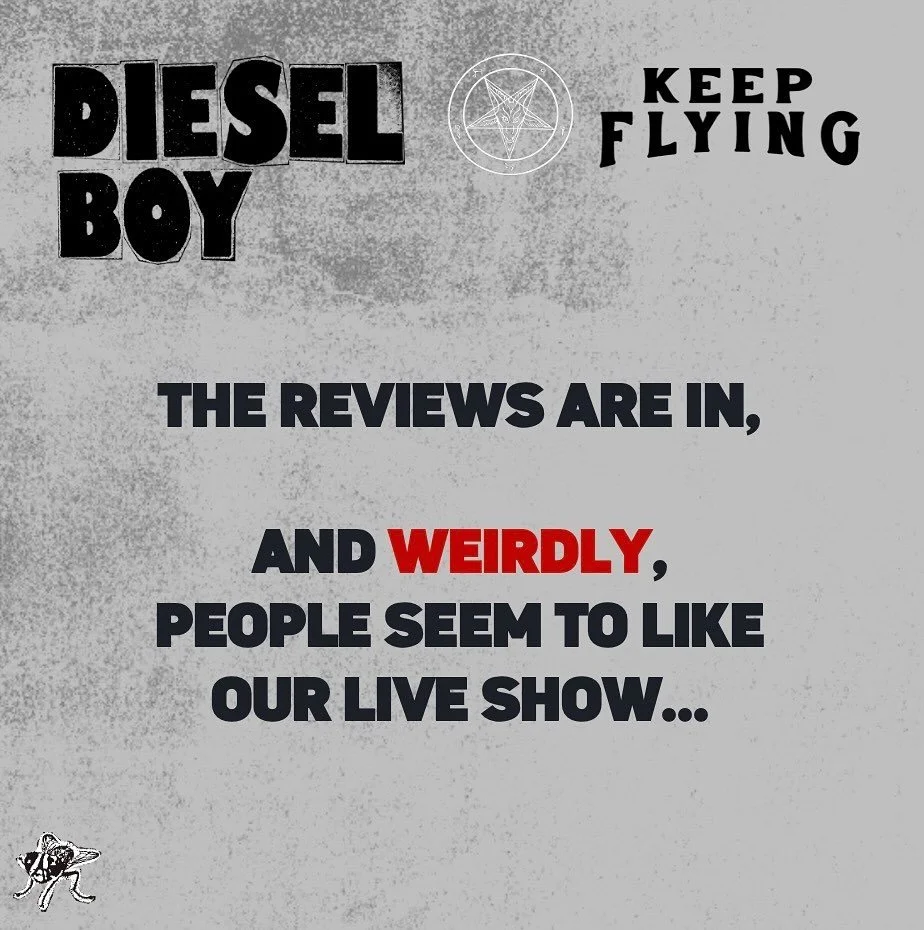 DIESEL BOY

KEEP FLYING

THE REVIEWS ARE IN,

AND WEIRDLY, PEOPLE SEEM TO LIKE OUR LIVE SHOW...